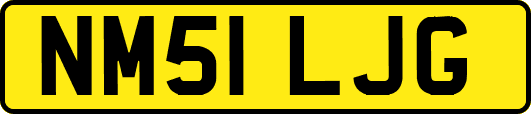 NM51 LJG